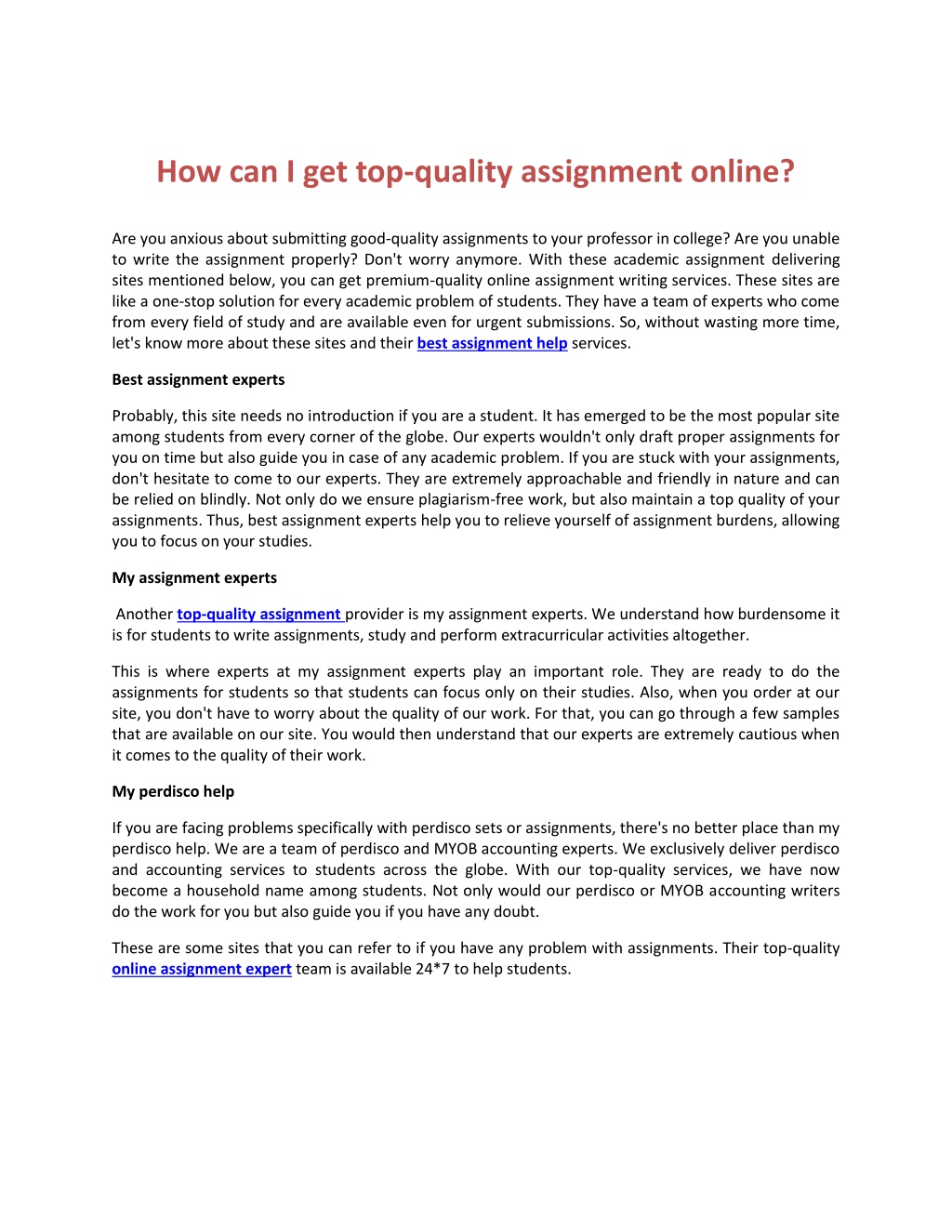 How can I get top-quality assignment online?

Are you anxious about submitting good-quality assignments to your professor in college? Are you unable to write the assignment properly? Don't worry anymore. With these academic assignment delivering sites mentioned below, you can get premium-quality online assignment writing services. These sites are like a one-stop solution for every academic problem of students. They have a team of experts who come from every field of study and are available even for urgent submissions. So, without wasting more time, let's know more about these sites and their best assignment help services.

Best assignment experts

Probably, this site needs no introduction if you are a student. It has emerged to be the most popular site among students from every corner of the globe. Our experts wouldn't only draft proper assignments for you on time but also guide you in case of any academic problem. If you are stuck with your assignments, don't hesitate to come to our experts. They are extremely approachable and friendly in nature and can be relied on blindly. Not only do we ensure plagiarism-free work, but also maintain a top quality of your assignments. Thus, best assignment experts help you to relieve yourself of assignment burdens, allowing you to focus on your studies.

My assignment experts

Another top-quality assignment provider is my assignment experts. We understand how burdensome it is for students to write assignments, study and perform extracurricular activities altogether.

This is where experts at my assignment experts play an important role. They are ready to do the assignments for students so that students can focus only on their studies. Also, when you order at our site, you don't have to worry about the quality of our work. For that, you can go through a few samples that are available on our site. You would then understand that our experts are extremely cautious when it comes to the quality of their work.

My perdisco help

If you are facing problems specifically with perdisco sets or assignments, there's no better place than my perdisco help. We are a team of perdisco and MYOB accounting experts. We exclusively deliver perdisco and accounting services to students across the globe. With our top-quality services, we have now become a household name among students. Not only would our perdisco or MYOB accounting writers do the work for you but also guide you if you have any doubt.

These are some sites that you can refer to if you have any problem with assignments. Their top-quality online assignment expert team is available 24*7 to help students.